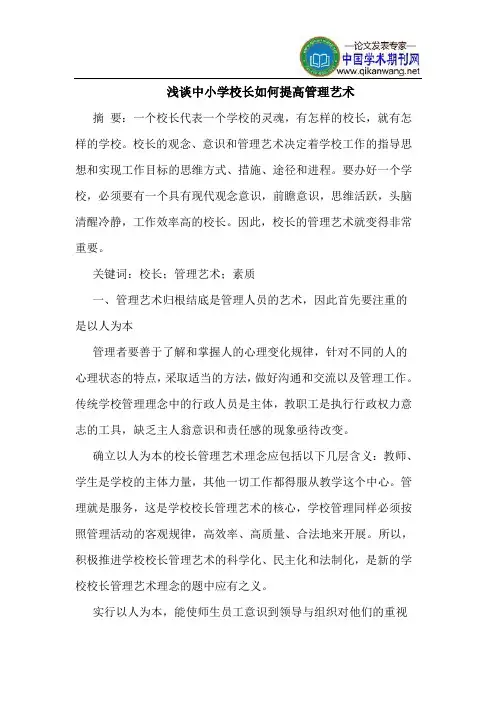 —论文发表专家—
中国学术期刊网
www.qikanwang.net

浅谈中小学校长如何提高管理艺术

摘 要：一个校长代表一个学校的灵魂，有怎样的校长，就有怎样的学校。校长的观念、意识和管理艺术决定着学校工作的指导思想和实现工作目标的思维方式、措施、途径和进程。要办好一个学校，必须要有一个具有现代观念意识，前瞻意识，思维活跃，头脑清醒冷静，工作效率高的校长。因此，校长的管理艺术就变得非常重要。

关键词：校长；管理艺术；素质

一、管理艺术归根结底是管理人员的艺术，因此首先要注重的是以人为本

管理者要善于了解和掌握人的心理变化规律，针对不同的人的心理状态的特点，采取适当的方法，做好沟通和交流以及管理工作。传统学校管理理念中的行政人员是主体，教职工是执行行政权力意志的工具，缺乏主人翁意识和责任感的现象亟待改变。

确立以人为本的校长管理艺术理念应包括以下几层含义：教师、学生是学校的主体力量，其他一切工作都得服从教学这个中心。管理就是服务，这是学校校长管理艺术的核心，学校管理同样必须按照管理活动的客观规律，高效率、高质量、合法地来开展。所以，积极推进学校校长管理艺术的科学化、民主化和法制化，是新的学校校长管理艺术理念的题中应有之义。

实行以人为本，能使师生员工意识到领导与组织对他们的重视